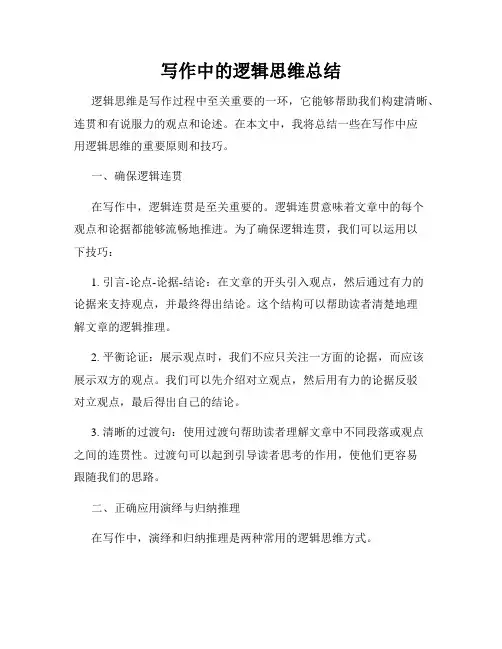 写作中的逻辑思维总结

逻辑思维是写作过程中至关重要的一环，它能够帮助我们构建清晰、连贯和有说服力的观点和论述。在本文中，我将总结一些在写作中应用逻辑思维的重要原则和技巧。

一、确保逻辑连贯

在写作中，逻辑连贯是至关重要的。逻辑连贯意味着文章中的每个观点和论据都能够流畅地推进。为了确保逻辑连贯，我们可以运用以下技巧：

1. 引言-论点-论据-结论：在文章的开头引入观点，然后通过有力的论据来支持观点，并最终得出结论。这个结构可以帮助读者清楚地理解文章的逻辑推理。

2. 平衡论证：展示观点时，我们不应只关注一方面的论据，而应该展示双方的观点。我们可以先介绍对立观点，然后用有力的论据反驳对立观点，最后得出自己的结论。

3. 清晰的过渡句：使用过渡句帮助读者理解文章中不同段落或观点之间的连贯性。过渡句可以起到引导读者思考的作用，使他们更容易跟随我们的思路。

二、正确应用演绎与归纳推理

在写作中，演绎和归纳推理是两种常用的逻辑思维方式。